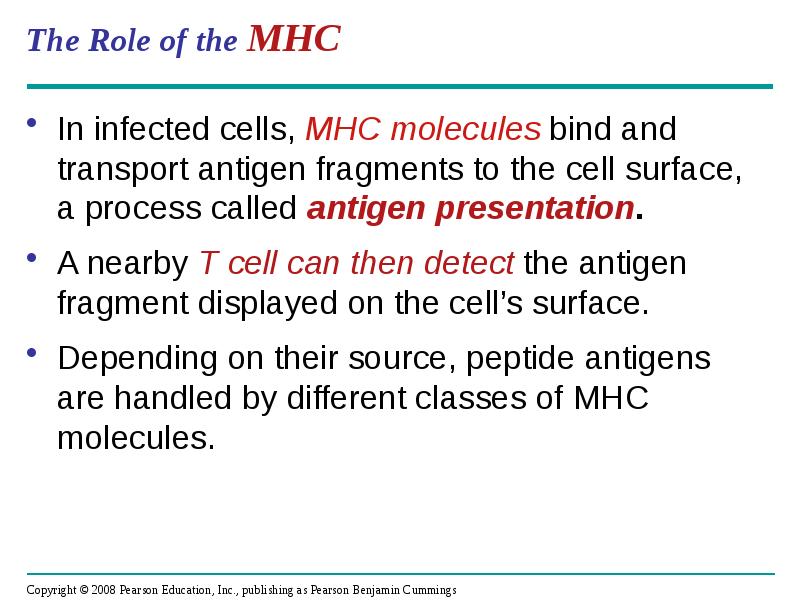 The Role of the MHC

• In infected cells, MHC molecules bind and transport antigen fragments to the cell surface, a process called antigen presentation.

• A nearby T cell can then detect the antigen fragment displayed on the cell's surface.

• Depending on their source, peptide antigens are handled by different classes of MHC molecules.

Copyright © 2008 Pearson Education, Inc., publishing as Pearson Benjamin Cummings